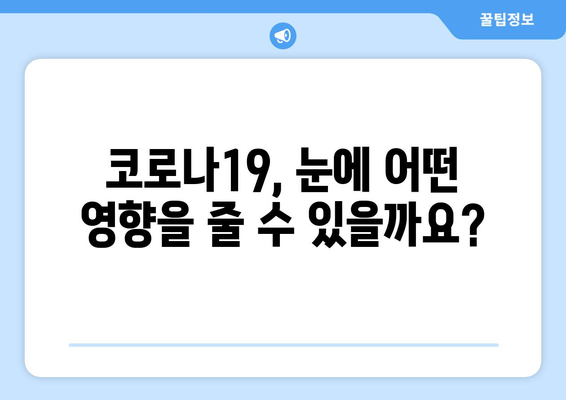 꿀팁정보

코로나19, 눈에 어떤 영향을 줄 수 있을까요?